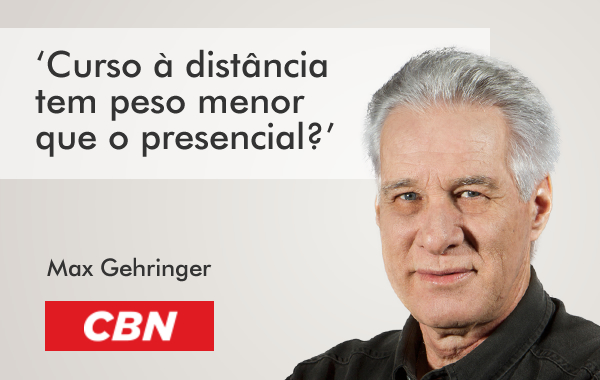 ‘Curso à distância tem peso menor que o presencial?’

Max Gehringer

CBN